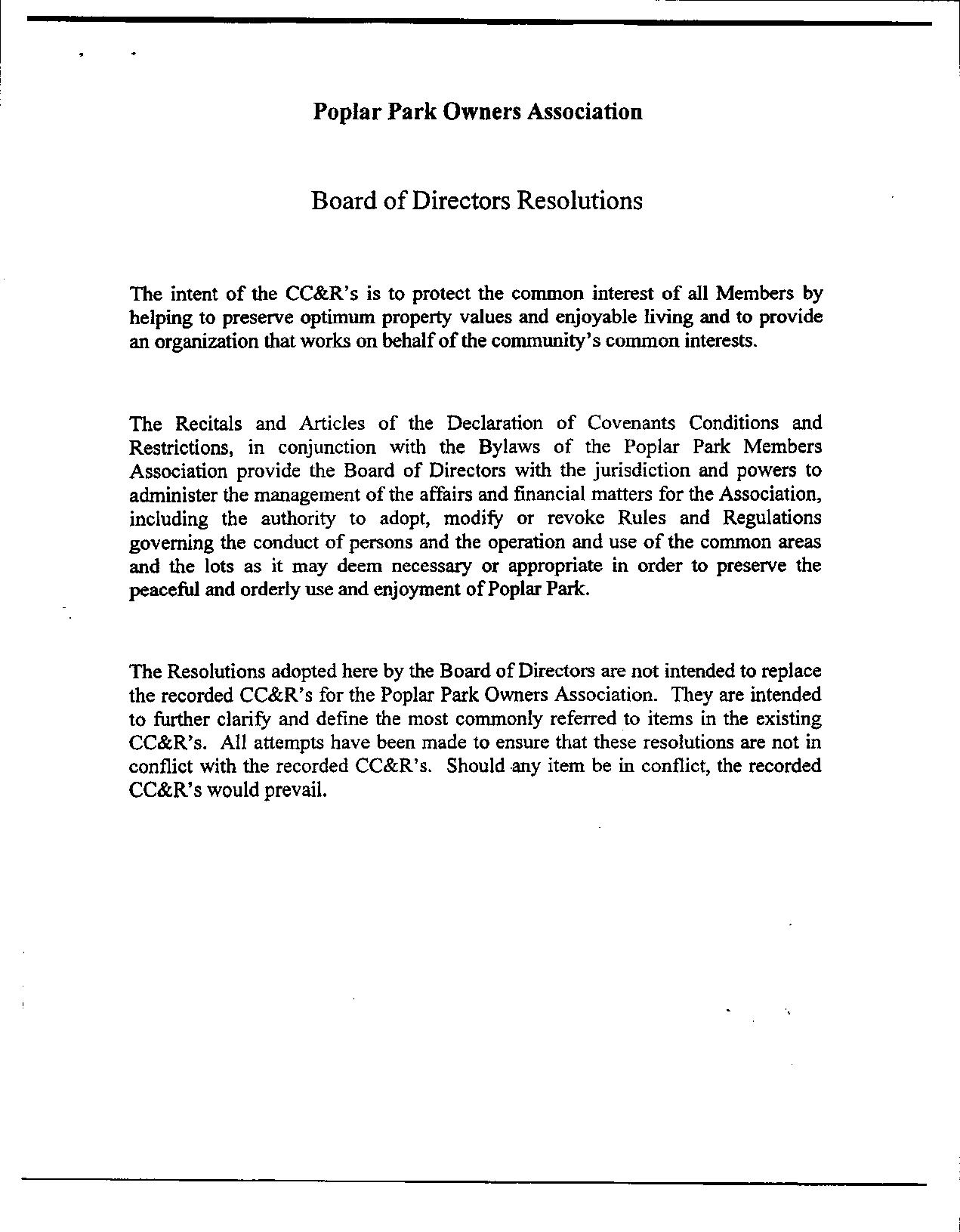 Poplar Park Owners Association

Board of Directors Resolutions

The intent of the CC&R's is to protect the common interest of all Members by helping to preserve optimum property values and enjoyable living and to provide an organization that works on behalf of the community's common interests.

The Recitals and Articles of the Declaration of Covenants Conditions and Restrictions, in conjunction with the Bylaws of the Poplar Park Members Association provide the Board of Directors with the jurisdiction and powers to administer the management of the affairs and financial matters for the Association, including the authority to adopt, modify or revoke Rules and Regulations governing the conduct of persons and the operation and use of the common areas and the lots as it may deem necessary or appropriate in order to preserve the peaceful and orderly use and enjoyment of Poplar Park.

The Resolutions adopted here by the Board of Directors are not intended to replace the recorded CC&R's for the Poplar Park Owners Association. They are intended to further clarify and define the most commonly referred to items in the existing CC&R's. All attempts have been made to ensure that these resolutions are not in conflict with the recorded CC&R's. Should any item be in conflict, the recorded CC&R's would prevail.